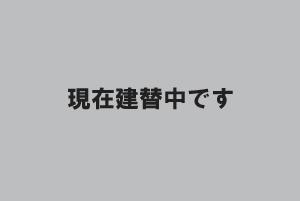 現在建替中です